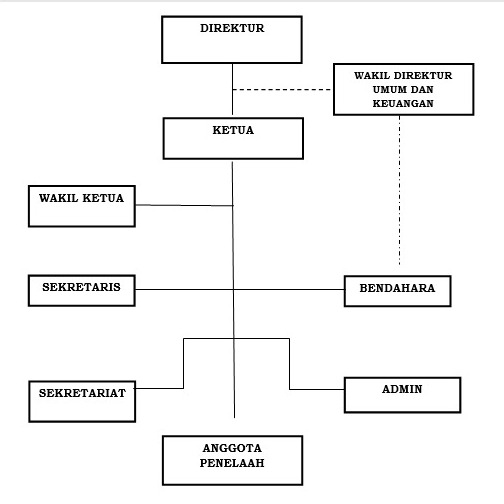 DIREKTUR

WAKIL DIREKTUR UMUM DAN KEUANGAN

KETUA

WAKIL KETUA

SEKRETARIS

BENDAHARA

SEKRETARIAT

ADMIN

ANGGOTA PENELAAH